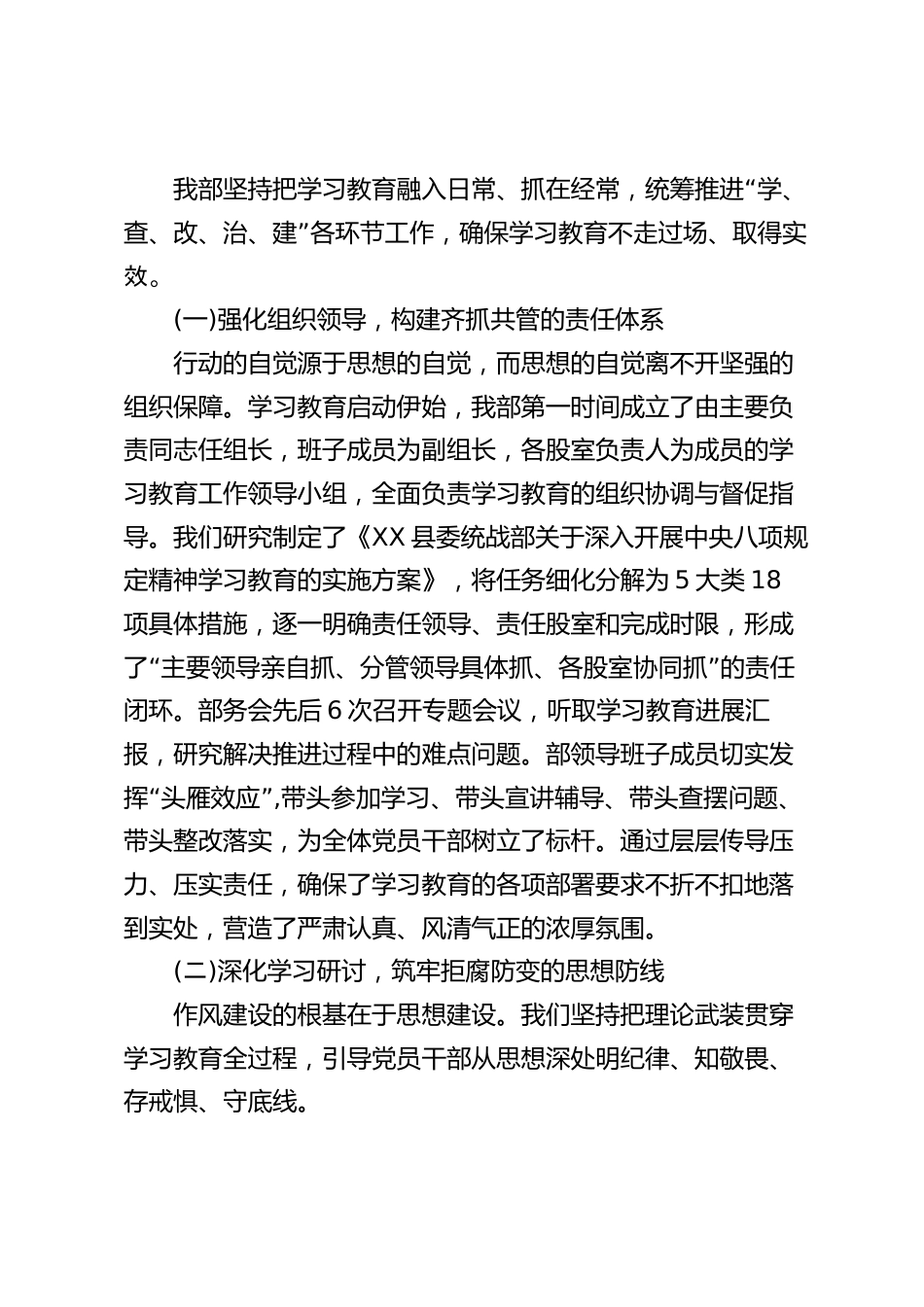 我部坚持把学习教育融入日常、抓在经常，统筹推进“学、查、改、治、建”各环节工作，确保学习教育不走过场、取得实效。

(一)强化组织领导，构建齐抓共管的责任体系

行动的自觉源于思想的自觉，而思想的自觉离不开坚强的组织保障。学习教育启动伊始，我部第一时间成立了由主要负责同志任组长，班子成员为副组长，各股室负责人为成员的学习教育工作领导小组，全面负责学习教育的组织协调与督促指导。我们研究制定了《XX 县委统战部关于深入开展中央八项规定精神学习教育的实施方案》，将任务细化分解为 5 大类 18 项具体措施，逐一明确责任领导、责任股室和完成时限，形成了“主要领导亲自抓、分管领导具体抓、各股室协同抓”的责任闭环。部务会先后 6 次召开专题会议，听取学习教育进展汇报，研究解决推进过程中的难点问题。部领导班子成员切实发挥“头雁效应”,带头参加学习、带头宣讲辅导、带头查摆问题、带头整改落实，为全体党员干部树立了标杆。通过层层传导压力、压实责任，确保了学习教育的各项部署要求不折不扣地落到实处，营造了严肃认真、风清气正的浓厚氛围。

(二)深化学习研讨，筑牢拒腐防变的思想防线

作风建设的根基在于思想建设。我们坚持把理论武装贯穿学习教育全过程，引导党员干部从思想深处明纪律、知敬畏、存戒惧、守底线。